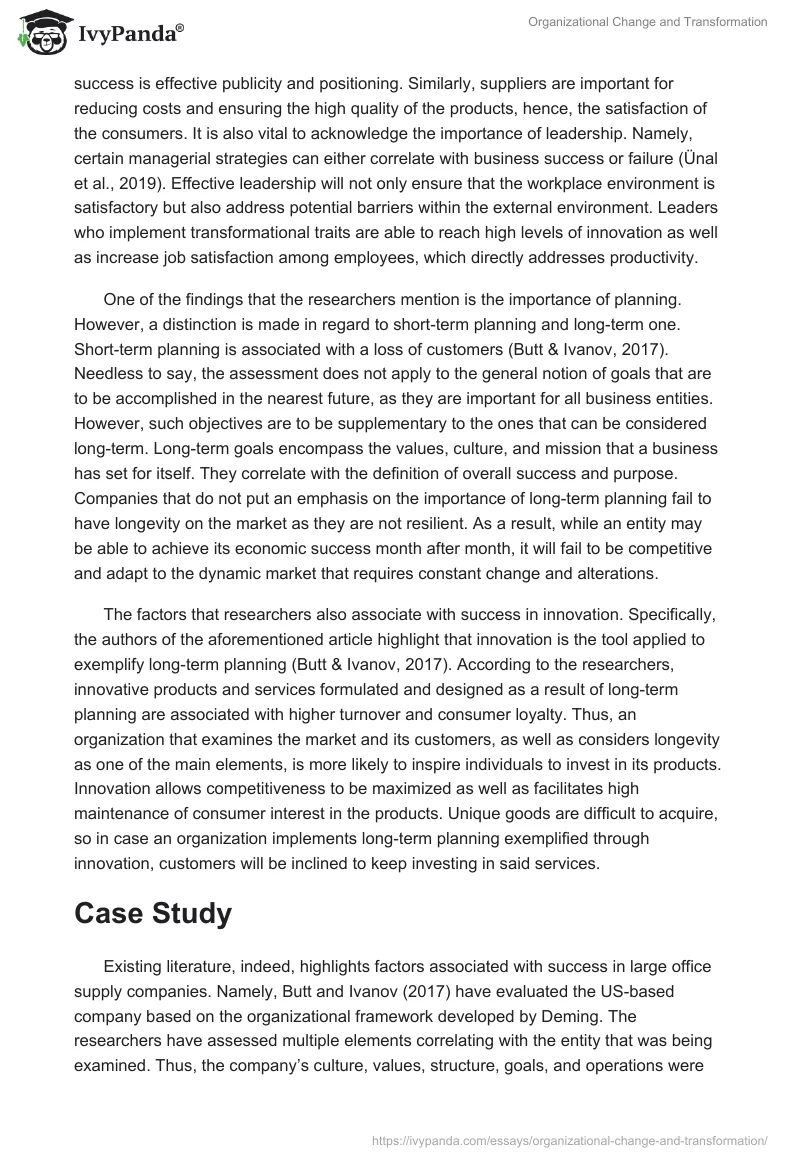 IvyPanda®

Organizational Change and Transformation

success is effective publicity and positioning. Similarly, suppliers are important for reducing costs and ensuring the high quality of the products, hence, the satisfaction of the consumers. It is also vital to acknowledge the importance of leadership. Namely, certain managerial strategies can either correlate with business success or failure (Ünal et al., 2019). Effective leadership will not only ensure that the workplace environment is satisfactory but also address potential barriers within the external environment. Leaders who implement transformational traits are able to reach high levels of innovation as well as increase job satisfaction among employees, which directly addresses productivity.

One of the findings that the researchers mention is the importance of planning. However, a distinction is made in regard to short-term planning and long-term one. Short-term planning is associated with a loss of customers (Butt & Ivanov, 2017). Needless to say, the assessment does not apply to the general notion of goals that are to be accomplished in the nearest future, as they are important for all business entities. However, such objectives are to be supplementary to the ones that can be considered long-term. Long-term goals encompass the values, culture, and mission that a business has set for itself. They correlate with the definition of overall success and purpose. Companies that do not put an emphasis on the importance of long-term planning fail to have longevity on the market as they are not resilient. As a result, while an entity may be able to achieve its economic success month after month, it will fail to be competitive and adapt to the dynamic market that requires constant change and alterations.

The factors that researchers also associate with success in innovation. Specifically, the authors of the aforementioned article highlight that innovation is the tool applied to exemplify long-term planning (Butt & Ivanov, 2017). According to the researchers, innovative products and services formulated and designed as a result of long-term planning are associated with higher turnover and consumer loyalty. Thus, an organization that examines the market and its customers, as well as considers longevity as one of the main elements, is more likely to inspire individuals to invest in its products. Innovation allows competitiveness to be maximized as well as facilitates high maintenance of consumer interest in the products. Unique goods are difficult to acquire, so in case an organization implements long-term planning exemplified through innovation, customers will be inclined to keep investing in said services.

Case Study

Existing literature, indeed, highlights factors associated with success in large office supply companies. Namely, Butt and Ivanov (2017) have evaluated the US-based company based on the organizational framework developed by Deming. The researchers have assessed multiple elements correlating with the entity that was being examined. Thus, the company's culture, values, structure, goals, and operations were

https://ivypanda.com/essays/organizational-change-and-transformation/